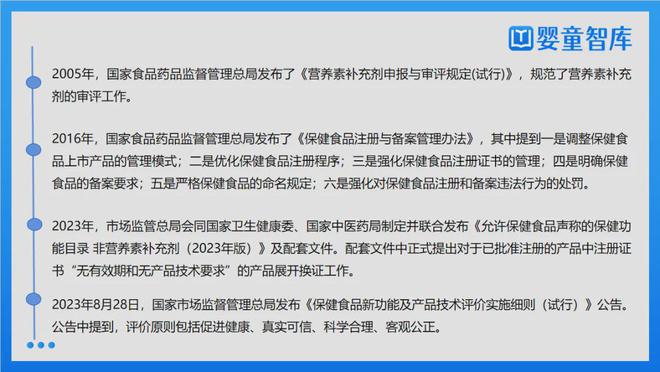 婴童智库

2005年，国家食品药品监督管理总局发布了《营养素补充剂申报与审评规定(试行)》，规范了营养素补充剂的审评工作。

2016年，国家食品药品监督管理总局发布了《保健食品注册与备案管理办法》，其中提到一是调整保健食品上市产品的管理模式；二是优化保健食品注册程序；三是强化保健食品注册证书的管理；四是明确保健食品的备案要求；五是严格保健食品的命名规定；六是强化对保健食品注册和备案违法行为的处罚。

2023年，市场监管总局会同国家卫生健康委、国家中医药局制定并联合发布《允许保健食品声称的保健功能目录 非营养素补充剂（2023年版）》及配套文件。配套文件中正式提出对于已批准注册的产品中注册证书“无有效期和无产品技术要求”的产品展开换证工作。

2023年8月28日，国家市场监督管理总局发布《保健食品新功能及产品技术评价实施细则（试行）》公告。公告中提到，评价原则包括促进健康、真实可信、科学合理、客观公正。